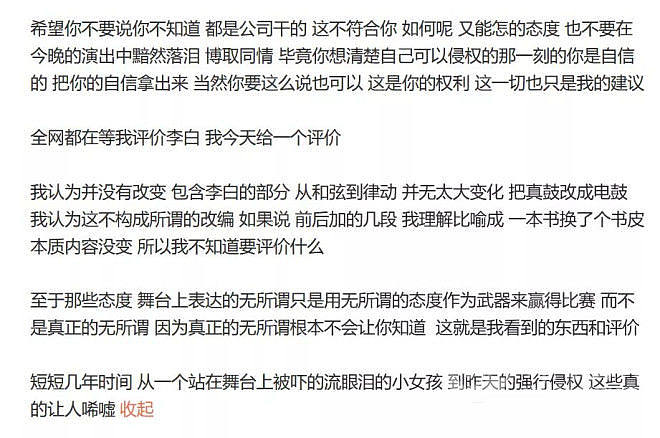 希望你不要说你不知道 都是公司干的 这不符合你 如何呢 又能怎的态度 也不要在今晚的演出中黯然落泪 博取同情 毕竟你想清楚自己可以侵权的那一刻的你是自信的 把你的自信拿出来 当然你要这么说也可以 这是你的权利 这一切也只是我的建议

全网都在等我评价李白 我今天给一个评价

我认为并没有改变 包含李白的部分 从和弦到律动 并无太大变化 把真鼓改成电鼓 我认为这不构成所谓的改编 如果说 前后加的几段 我理解比喻成 一本书换了个书皮 本质内容没变 所以我不知道要评价什么

至于那些态度 舞台上表达的无所谓只是用无所谓的态度作为武器来赢得比赛 而不是真正的无所谓 因为真正的无所谓根本不会让你知道 这就是我看到的东西和评价

短短几年时间 从一个站在舞台上被吓的流眼泪的小女孩 到昨天的强行侵权 这些真的让人唏嘘 收起